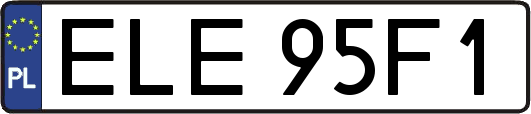 PL

ELE 95F1